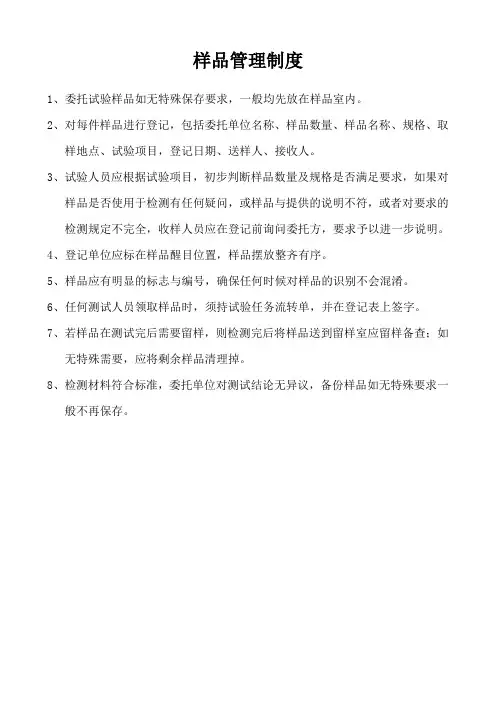 样品管理制度

1、委托试验样品如无特殊保存要求，一般均先放在样品室内。

2、对每件样品进行登记，包括委托单位名称、样品数量、样品名称、规格、取样地点、试验项目，登记日期、送样人、接收人。

3、试验人员应根据试验项目，初步判断样品数量及规格是否满足要求，如果对样品是否使用于检测有任何疑问，或样品与提供的说明不符，或者对要求的检测规定不完全，收样人员应在登记前询问委托方，要求予以进一步说明。

4、登记单位应标在样品醒目位置，样品摆放整齐有序。

5、样品应有明显的标志与编号，确保任何时候对样品的识别不会混淆。

6、任何测试人员领取样品时，须持试验任务流转单，并在登记表上签字。

7、若样品在测试完后需要留样，则检测完后将样品送到留样室应留样备查；如无特殊需要，应将剩余样品清理掉。

8、检测材料符合标准，委托单位对测试结论无异议，备份样品如无特殊要求一般不再保存。